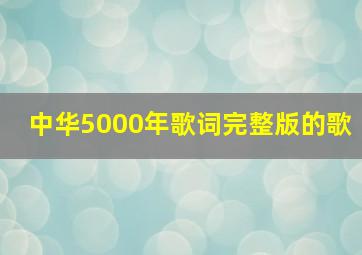 中华5000年歌词完整版的歌